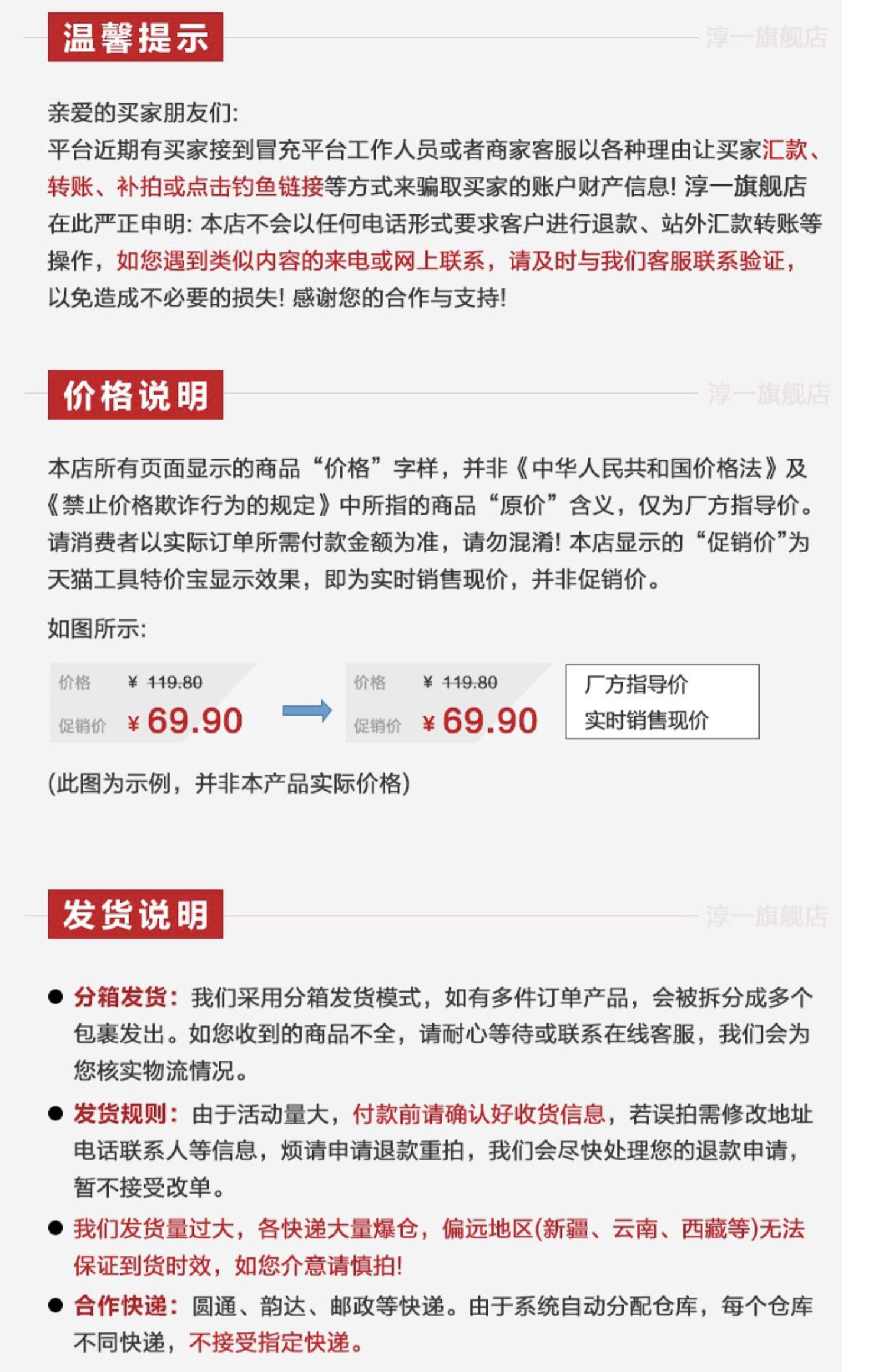 温馨提示

淳一旗舰店

亲爱的买家朋友们:
平台近期有买家接到冒充平台工作人员或者商家客服以各种理由让买家汇款、转账、补拍或点击钓鱼链接等方式来骗取买家的账户财产信息! 淳一旗舰店在此严正申明: 本店不会以任何电话形式要求客户进行退款、站外汇款转账等操作，如您遇到类似内容的来电或网上联系，请及时与我们客服联系验证，以免造成不必要的损失! 感谢您的合作与支持!

价格说明

淳一旗舰店

本店所有页面显示的商品“价格”字样，并非《中华人民共和国价格法》及《禁止价格欺诈行为的规定》中所指的商品“原价”含义，仅为厂方指导价。请消费者以实际订单所需付款金额为准，请勿混淆! 本店显示的“促销价”为天猫工具特价宝显示效果，即为实时销售现价，并非促销价。

如图所示:

价格 ¥ 119.80
促销价 ¥ 69.90

价格 ¥ 119.80
促销价 ¥ 69.90

厂方指导价
实时销售现价

(此图为示例，并非本产品实际价格)

发货说明

淳一旗舰店

● 分箱发货: 我们采用分箱发货模式，如有多件订单产品，会被拆分成多个包裹发出。如您收到的商品不全，请耐心等待或联系在线客服，我们会为您核实物流情况。

● 发货规则: 由于活动量大，付款前请确认好收货信息，若误拍需修改地址电话联系人等信息，烦请申请退款重拍，我们会尽快处理您的退款申请，暂不接受改单。

● 我们发货量过大，各快递大量爆仓，偏远地区(新疆、云南、西藏等)无法保证到货时效，如您介意请慎拍!

● 合作快递: 圆通、韵达、邮政等快递。由于系统自动分配仓库，每个仓库不同快递，不接受指定快递。